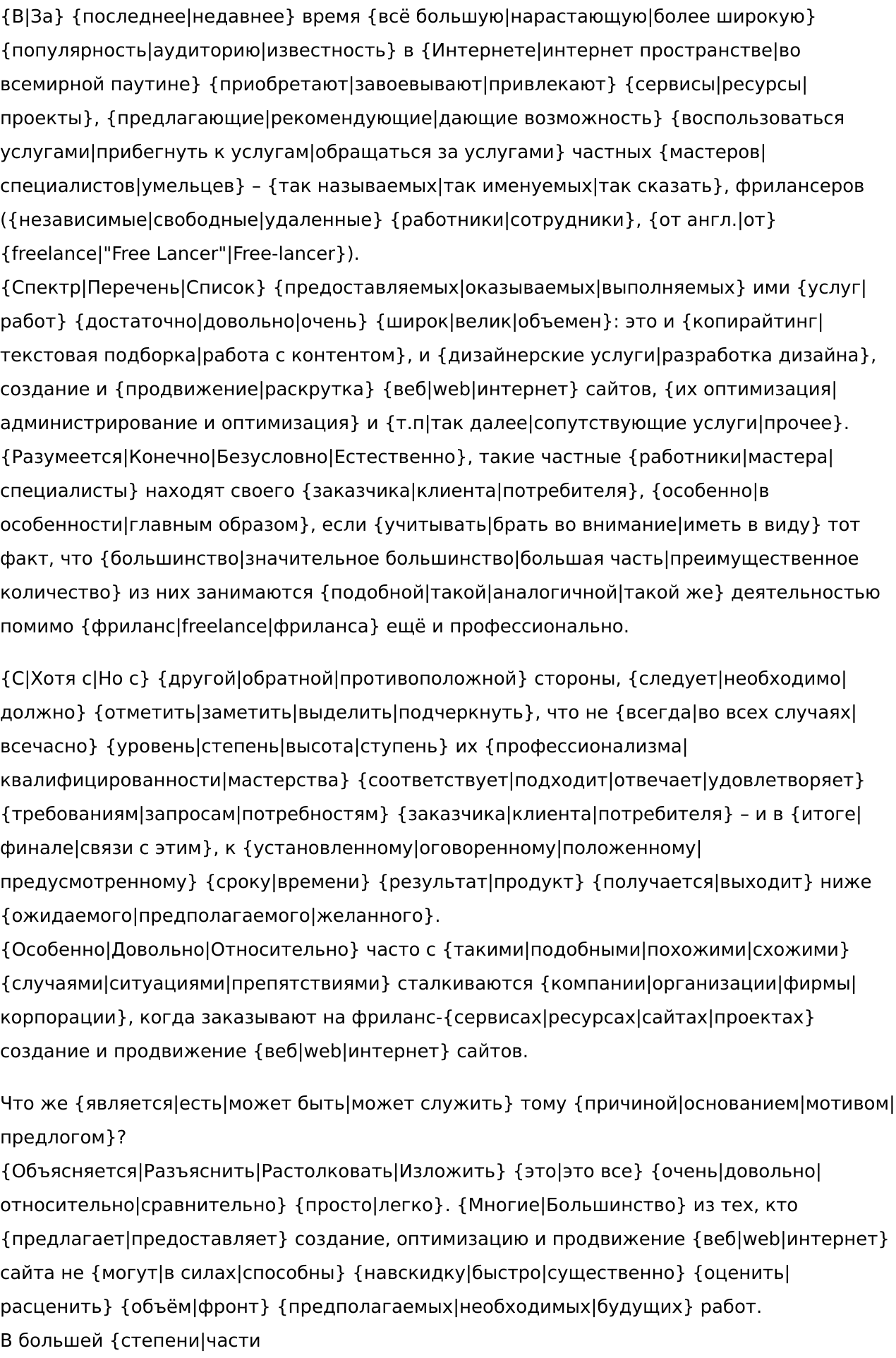 {В|За} {последнее|недавнее} время {всё большую|нарастающую|более широкую} {популярность|аудиторию|известность} в {Интернете|интернет пространстве|во всемирной паутине} {приобретают|завоевывают|привлекают} {сервисы|ресурсы|проекты}, {предлагающие|рекомендующие|дающие возможность} {воспользоваться услугами|прибегнуть к услугам|обращаться за услугами} частных {мастеров|специалистов|умельцев} – {так называемых|так именуемых|так сказать}, фрилансеров ({независимые|свободные|удаленные} {работники|сотрудники}, {от англ.|от} {freelance|"Free Lancer"|Free-lancer}).
{Спектр|Перечень|Список} {предоставляемых|оказываемых|выполняемых} ими {услуг|работ} {достаточно|довольно|очень} {широк|велик|объемен}: это и {копирайтинг|текстовая подборка|работа с контентом}, и {дизайнерские услуги|разработка дизайна}, создание и {продвижение|раскрутка} {веб|web|интернет} сайтов, {их оптимизация|администрирование и оптимизация} и {т.п|так далее|сопутствующие услуги|прочее}.
{Разумеется|Конечно|Безусловно|Естественно}, такие частные {работники|мастера|специалисты} находят своего {заказчика|клиента|потребителя}, {особенно|в особенности|главным образом}, если {учитывать|брать во внимание|иметь в виду} тот факт, что {большинство|значительное большинство|большая часть|преимущественное количество} из них занимаются {подобной|такой|аналогичной|такой же} деятельностью помимо {фриланс|freelance|фриланса} ещё и профессионально.

{С|Хотя с|Но с} {другой|обратной|противоположной} стороны, {следует|необходимо|должно} {отметить|заметить|выделить|подчеркнуть}, что не {всегда|во всех случаях|всечасно} {уровень|степень|высота|ступень} их {профессионализма|квалифицированности|мастерства} {соответствует|подходит|отвечает|удовлетворяет} {требованиям|запросам|потребностям} {заказчика|клиента|потребителя} – и в {итоге|финале|связи с этим}, к {установленному|оговоренному|положенному|предусмотренному} {сроку|времени} {результат|продукт} {получается|выходит} ниже {ожидаемого|предполагаемого|желанного}.
{Особенно|Довольно|Относительно} часто с {такими|подобными|похожими|схожими} {случаями|ситуациями|препятствиями} сталкиваются {компании|организации|фирмы|корпорации}, когда заказывают на фриланс-{сервисах|ресурсах|сайтах|проектах} создание и продвижение {веб|web|интернет} сайтов.

Что же {является|есть|может быть|может служить} тому {причиной|основанием|мотивом|предлогом}?
{Объясняется|Разъяснить|Растолковать|Изложить} {это|это все} {очень|довольно|относительно|сравнительно} {просто|легко}. {Многие|Большинство} из тех, кто {предлагает|предоставляет} создание, оптимизацию и продвижение {веб|web|интернет} сайта не {могут|в силах|способны} {навскидку|быстро|существенно} {оценить|расценить} {объём|фронт} {предполагаемых|необходимых|будущих} работ.
В большей {степени|части